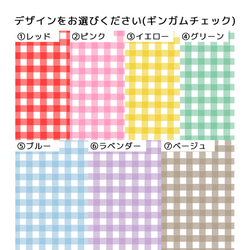 デザインをお選びください(ギンガムチェック)

①レッド ②ピンク ③イエロー ④グリーン

⑤ブルー ⑥ラベンダー ⑦ベージュ